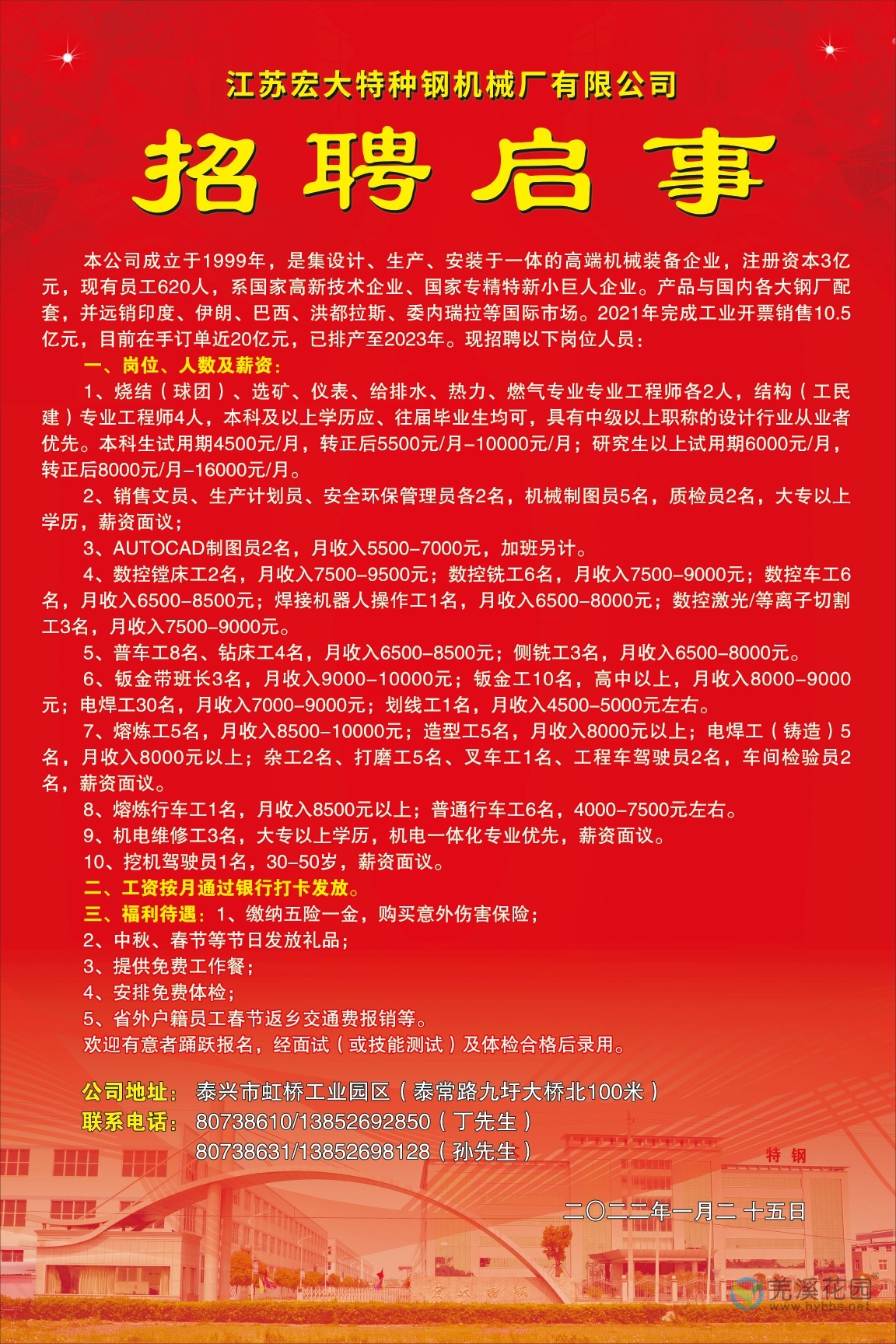 江苏宏大特种钢机械厂有限公司

招聘启事

本公司成立于1999年，是集设计、生产、安装于一体的高端机械装备企业，注册资本3亿元，现有员工620人，系国家高新技术企业、国家专精特新小巨人企业。产品与国内各大钢厂配套，并远销印度、伊朗、巴西、洪都拉斯、委内瑞拉等国际市场。2021年完成工业开票销售10.5亿元，目前在手订单近20亿元，已排产至2023年。现招聘以下岗位人员：

一、岗位、人数及薪资：

1、烧结（球团）、选矿、仪表、给排水、热力、燃气专业专业工程师各2人，结构（工民建）专业工程师4人，本科及以上学历应、往届毕业生均可，具有中级以上职称的设计行业从业者优先。本科生试用期4500元/月，转正后5500元/月-10000元/月；研究生以上试用期6000元/月，转正后8000元/月-16000元/月。

2、销售文员、生产计划员、安全环保管理员各2名，机械制图员5名，质检员2名，大专以上学历，薪资面议；

3、AUTOCAD制图员2名，月收入5500-7000元，加班另计。

4、数控镗床工2名，月收入7500-9500元；数控铣工6名，月收入7500-9000元；数控车工6名，月收入6500-8500元；焊接机器人操作工1名，月收入6500-8000元；数控激光/等离子切割工3名，月收入7500-9000元。

5、普车工8名、钻床工4名，月收入6500-8500元；侧铣工3名，月收入6500-8000元。

6、钣金带班长3名，月收入9000-10000元；钣金工10名，高中以上，月收入8000-9000元；电焊工30名，月收入7000-9000元；划线工1名，月收入4500-5000元左右。

7、熔炼工5名，月收入8500-10000元；造型工5名，月收入8000元以上；电焊工（铸造）5名，月收入8000元以上；杂工2名、打磨工5名、叉车工1名、工程车驾驶员2名，车间检验员2名，薪资面议。

8、熔炼行车工1名，月收入8500元以上；普通行车工6名，4000-7500元左右。

9、机电维修工3名，大专以上学历，机电一体化专业优先，薪资面议。

10、挖机驾驶员1名，30-50岁，薪资面议。

二、工资按月通过银行打卡发放。

三、福利待遇：1、缴纳五险一金，购买意外伤害保险；

2、中秋、春节等节日发放礼品；

3、提供免费工作餐；

4、安排免费体检；

5、省外户籍员工春节返乡交通费报销等。

欢迎有意者踊跃报名，经面试（或技能测试）及体检合格后录用。

公司地址：泰兴市虹桥工业园区（泰常路九圩大桥北100米）

联系电话：80738610/13852692850（丁先生）

80738631/13852698128（孙先生）

特钢

二〇二二年一月二十五日

宏大特钢

羌溪花园
www.hybbs.net